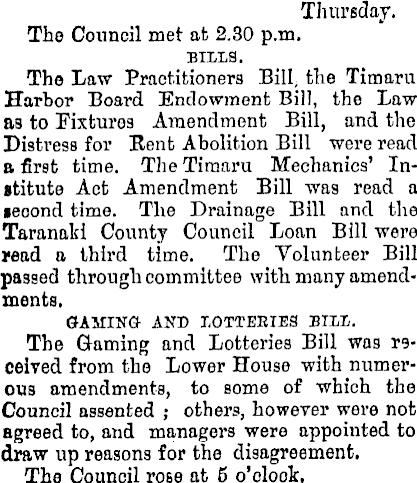 Thursday.

The Council met at 2.30 p.m.

BILLS.

The Law Practitioners Bill, the Timaru Harbor Board Endowment Bill, the Law as to Fixtures Amendment Bill, and the Distress for Rent Abolition Bill were read a first time. The Timaru Mechanics' Institute Act Amendment Bill was read a second time. The Drainage Bill and the Taranaki County Council Loan Bill were read a third time. The Volunteer Bill passed through committee with many amendments.

GAMING AND LOTTERIES BILL.

The Gaming and Lotteries Bill was received from the Lower House with numerous amendments, to some of which the Council assented ; others, however were not agreed to, and managers were appointed to draw up reasons for the disagreement.

The Council rose at 5 o'clock.